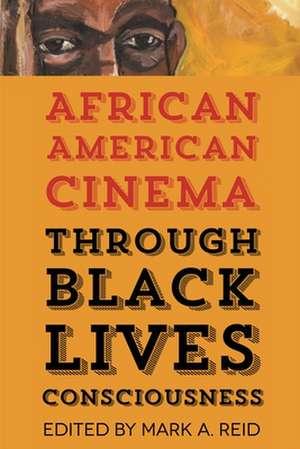 AFRICAN AMERICAN CINEMA THROUGH BLACK LIVES CONSCIOUSNESS

EDITED BY MARK A. REID